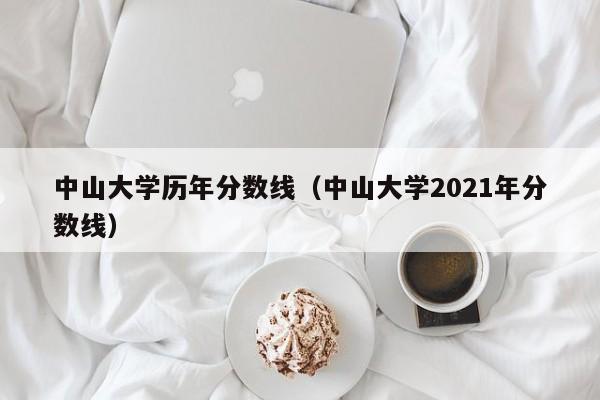 中山大学历年分数线（中山大学2021年分数线）